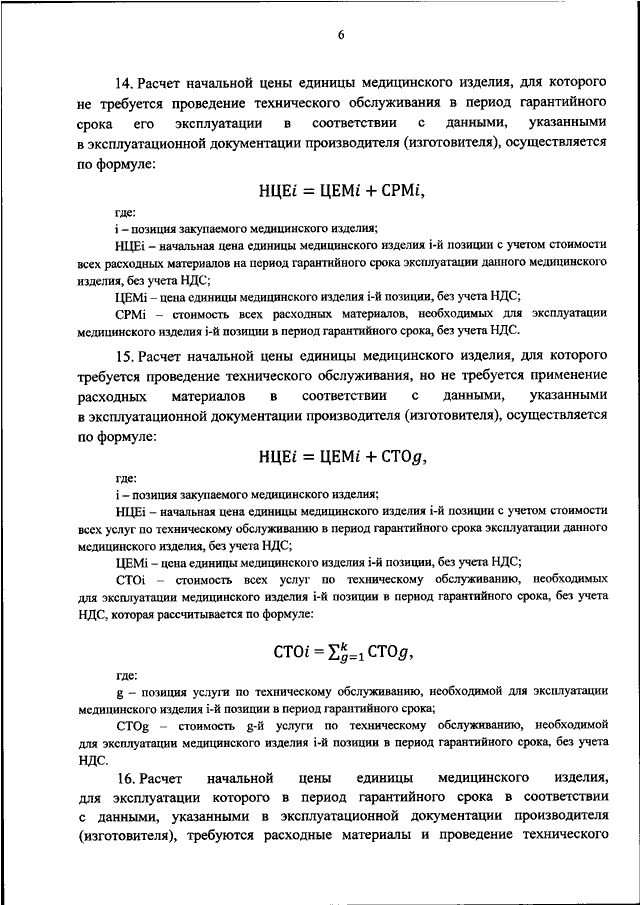 6

14. Расчет начальной цены единицы медицинского изделия, для которого не требуется проведение технического обслуживания в период гарантийного срока его эксплуатации в соответствии с данными, указанными в эксплуатационной документации производителя (изготовителя), осуществляется по формуле:

$НЦЕi = ЦЕМi + СРМi,$

где:
i – позиция закупаемого медицинского изделия;
НЦЕi – начальная цена единицы медицинского изделия i-й позиции с учетом стоимости всех расходных материалов на период гарантийного срока эксплуатации данного медицинского изделия, без учета НДС;
ЦЕМi – цена единицы медицинского изделия i-й позиции, без учета НДС;
СРМi – стоимость всех расходных материалов, необходимых для эксплуатации медицинского изделия i-й позиции в период гарантийного срока, без учета НДС.

15. Расчет начальной цены единицы медицинского изделия, для которого требуется проведение технического обслуживания, но не требуется применение расходных материалов в соответствии с данными, указанными в эксплуатационной документации производителя (изготовителя), осуществляется по формуле:

$НЦЕi = ЦЕМi + СТОg,$

где:
i – позиция закупаемого медицинского изделия;
НЦЕi – начальная цена единицы медицинского изделия i-й позиции с учетом стоимости всех услуг по техническому обслуживанию в период гарантийного срока эксплуатации данного медицинского изделия, без учета НДС;
ЦЕМi – цена единицы медицинского изделия i-й позиции, без учета НДС;
СТОi – стоимость всех услуг по техническому обслуживанию, необходимых для эксплуатации медицинского изделия i-й позиции в период гарантийного срока, без учета НДС, которая рассчитывается по формуле:

$СТОi = \sum_{g=1}^{k} СТОg,$

где:
g – позиция услуги по техническому обслуживанию, необходимой для эксплуатации медицинского изделия i-й позиции в период гарантийного срока;
СТОg – стоимость g-й услуги по техническому обслуживанию, необходимой для эксплуатации медицинского изделия i-й позиции в период гарантийного срока, без учета НДС.

16. Расчет начальной цены единицы медицинского изделия, для эксплуатации которого в период гарантийного срока в соответствии с данными, указанными в эксплуатационной документации производителя (изготовителя), требуются расходные материалы и проведение технического